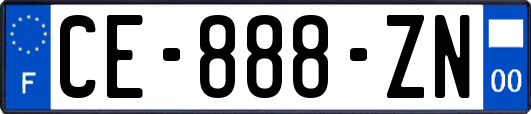 F

CE-888-ZN

00